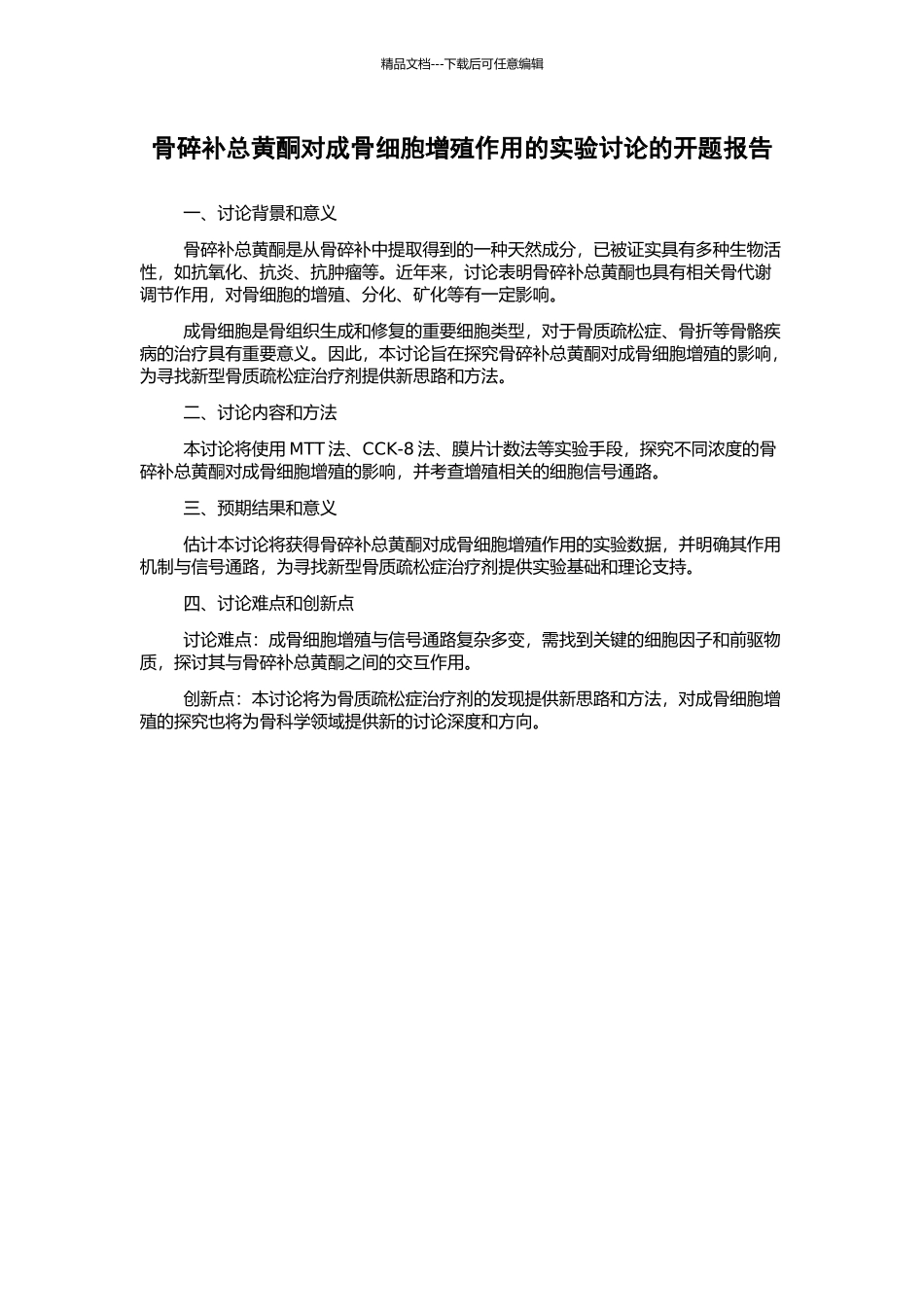 精品文档---下载后可任意编辑

骨碎补总黄酮对成骨细胞增殖作用的实验讨论的开题报告

一、讨论背景和意义

骨碎补总黄酮是从骨碎补中提取得到的一种天然成分，已被证实具有多种生物活性，如抗氧化、抗炎、抗肿瘤等。近年来，讨论表明骨碎补总黄酮也具有相关骨代谢调节作用，对骨细胞的增殖、分化、矿化等有一定影响。

成骨细胞是骨组织生成和修复的重要细胞类型，对于骨质疏松症、骨折等骨骼疾病的治疗具有重要意义。因此，本讨论旨在探究骨碎补总黄酮对成骨细胞增殖的影响，为寻找新型骨质疏松症治疗剂提供新思路和方法。

二、讨论内容和方法

本讨论将使用 MTT 法、CCK-8 法、膜片计数法等实验手段，探究不同浓度的骨碎补总黄酮对成骨细胞增殖的影响，并考查增殖相关的细胞信号通路。

三、预期结果和意义

估计本讨论将获得骨碎补总黄酮对成骨细胞增殖作用的实验数据，并明确其作用机制与信号通路，为寻找新型骨质疏松症治疗剂提供实验基础和理论支持。

四、讨论难点和创新点

讨论难点：成骨细胞增殖与信号通路复杂多变，需找到关键的细胞因子和前驱物质，探讨其与骨碎补总黄酮之间的交互作用。

创新点：本讨论将为骨质疏松症治疗剂的发现提供新思路和方法，对成骨细胞增殖的探究也将为骨科学领域提供新的讨论深度和方向。